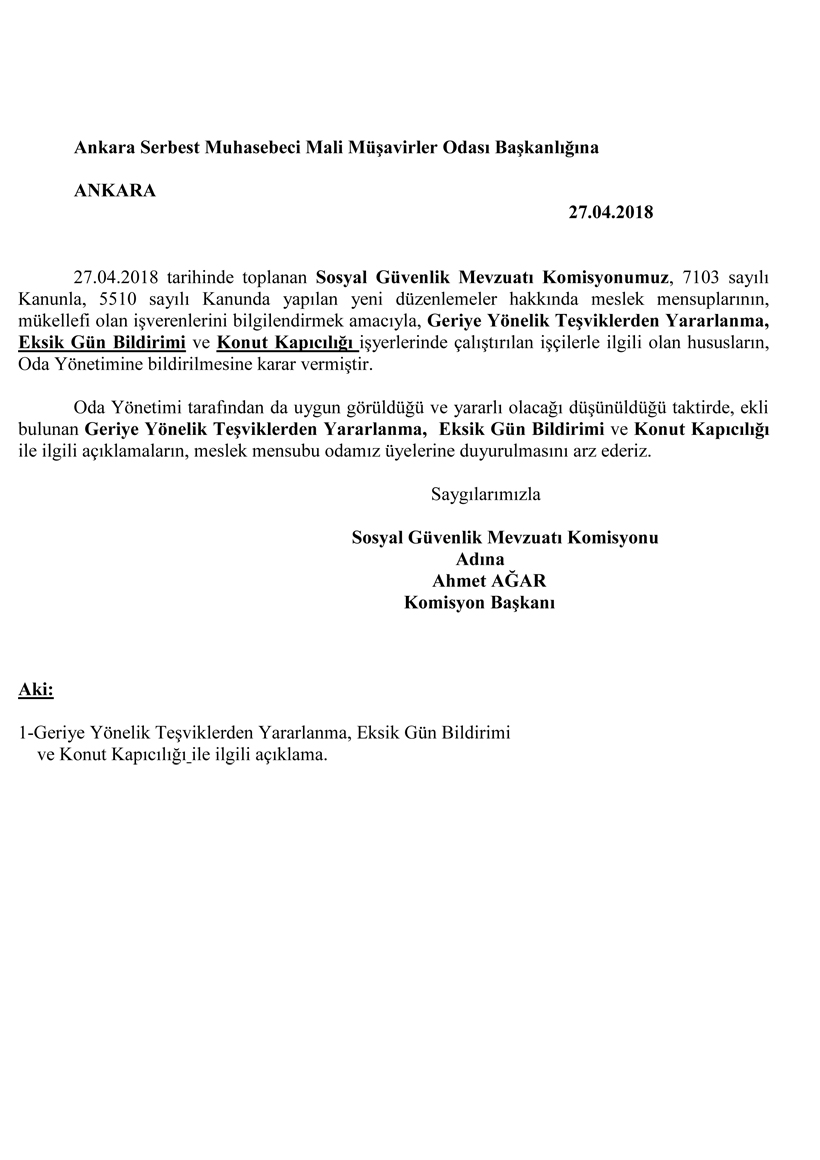 Ankara Serbest Muhasebeci Mali Müşavirler Odası Başkanlığına

ANKARA

27.04.2018

27.04.2018 tarihinde toplanan Sosyal Güvenlik Mevzuatı Komisyonumuz, 7103 sayılı Kanunla, 5510 sayılı Kanunda yapılan yeni düzenlemeler hakkında meslek mensuplarının, mükellefi olan işverenlerini bilgilendirmek amacıyla, Geriye Yönelik Teşviklerden Yararlanma, Eksik Gün Bildirimi ve Konut Kapıcılığı işyerlerinde çalıştırılan işçilerle ilgili olan hususların, Oda Yönetimine bildirilmesine karar vermiştir.

Oda Yönetimi tarafından da uygun görüldüğü ve yararlı olacağı düşünüldüğü taktirde, ekli bulunan Geriye Yönelik Teşviklerden Yararlanma, Eksik Gün Bildirimi ve Konut Kapıcılığı ile ilgili açıklamaların, meslek mensubu odamız üyelerine duyurulmasını arz ederiz.

Saygılarımızla

Sosyal Güvenlik Mevzuatı Komisyonu
Adına
Ahmet AĞAR
Komisyon Başkanı

Aki:

1-Geriye Yönelik Teşviklerden Yararlanma, Eksik Gün Bildirimi ve Konut Kapıcılığı ile ilgili açıklama.